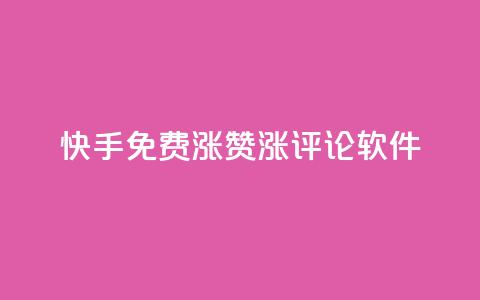 快手免费涨赞涨评论软件